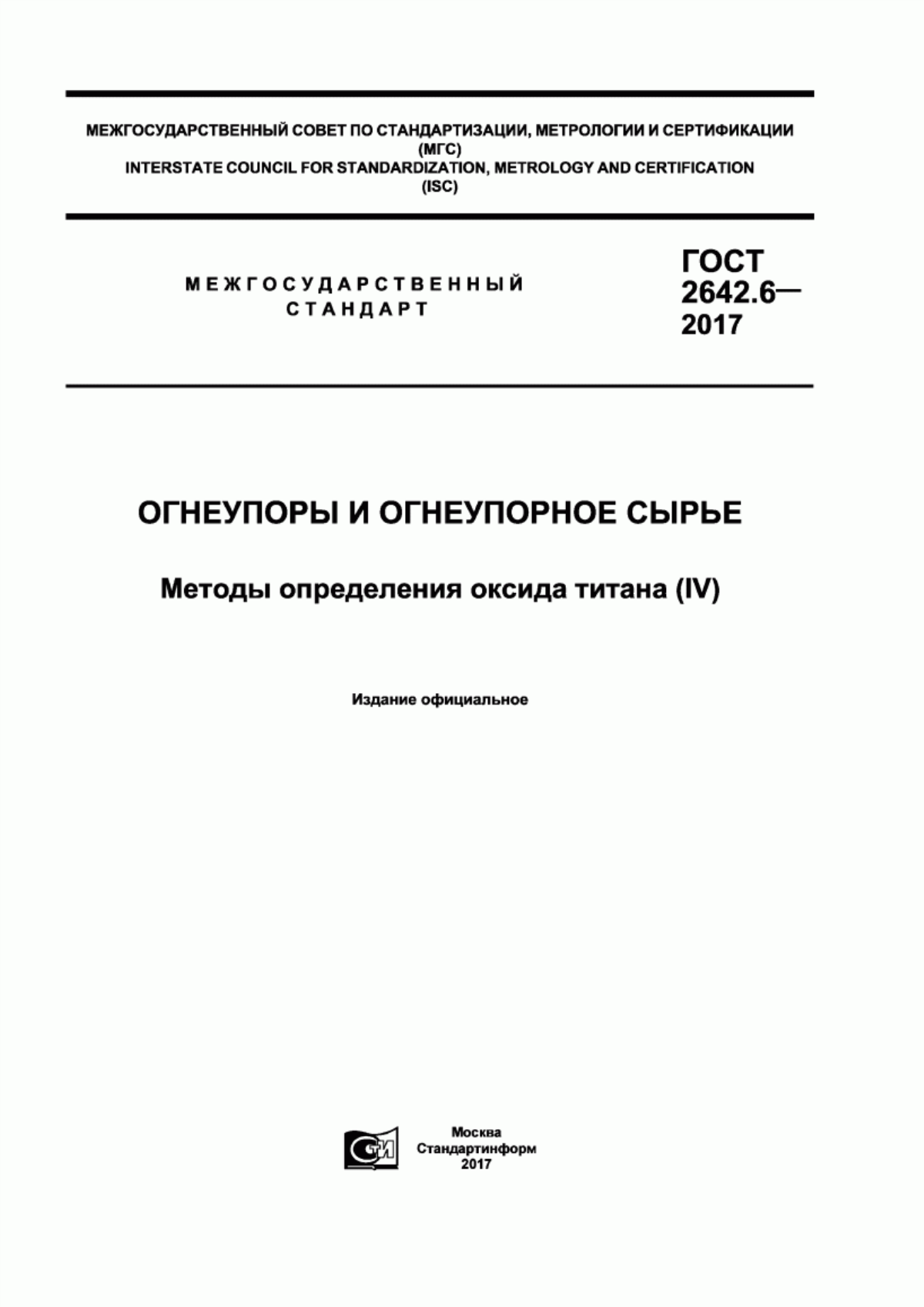 МЕЖГОСУДАРСТВЕННЫЙ СОВЕТ ПО СТАНДАРТИЗАЦИИ, МЕТРОЛОГИИ И СЕРТИФИКАЦИИ (МГС)
INTERSTATE COUNCIL FOR STANDARDIZATION, METROLOGY AND CERTIFICATION (ISC)

МЕЖГОСУДАРСТВЕННЫЙ СТАНДАРТ

ГОСТ 2642.6— 2017

ОГНЕУПОРЫ И ОГНЕУПОРНОЕ СЫРЬЕ

Методы определения оксида титана (IV)

Издание официальное

СТИ

Москва
Стандартинформ
2017